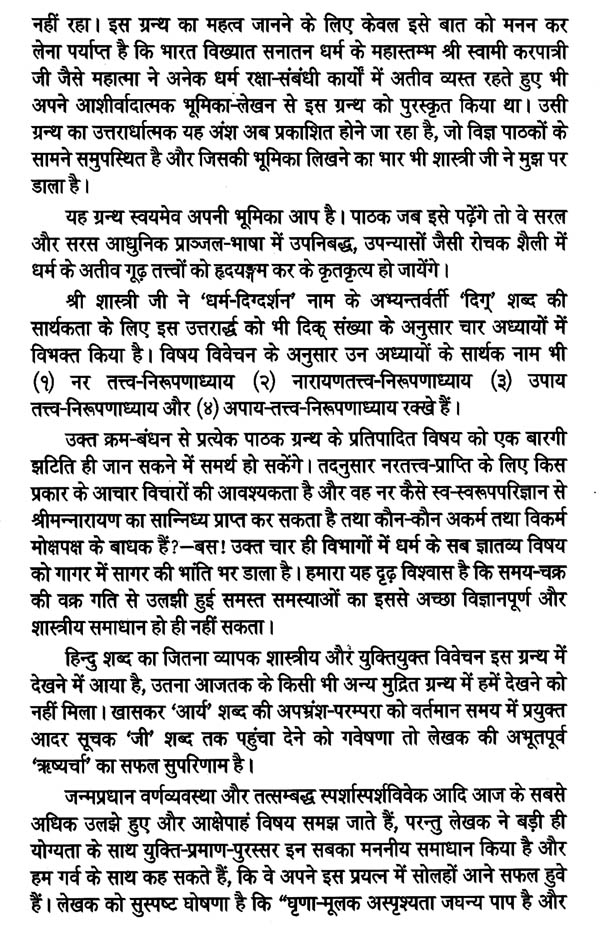 नहीं रहा। इस ग्रन्थ का महत्व जानने के लिए केवल इसे बात को मनन कर लेना पर्याप्त है कि भारत विख्यात सनातन धर्म के महास्तम्भ श्री स्वामी करपात्री जी जैसे महात्मा ने अनेक धर्म रक्षा-संबंधी कार्यों में अतीव व्यस्त रहते हुए भी अपने आशीर्वादात्मक भूमिका-लेखन से इस ग्रन्थ को पुरस्कृत किया था। उसी ग्रन्थ का उत्तरार्धात्मक यह अंश अब प्रकाशित होने जा रहा है, जो विज्ञ पाठकों के सामने समुपस्थित है और जिसकी भूमिका लिखने का भार भी शास्त्री जी ने मुझ पर डाला है।

यह ग्रन्थ स्वयमेव अपनी भूमिका आप है। पाठक जब इसे पढ़ेंगे तो वे सरल और सरस आधुनिक प्राञ्जल-भाषा में उपनिबद्ध, उपन्यासों जैसी रोचक शैली में धर्म के अतीव गूढ़ तत्त्वों को हृदयङ्गम कर के कृतकृत्य हो जायेंगे।

श्री शास्त्री जी ने 'धर्म-दिग्दर्शन' नाम के अभ्यन्तर्वर्ती 'दिग्' शब्द की सार्थकता के लिए इस उत्तरार्द्ध को भी दिक् संख्या के अनुसार चार अध्यायों में विभक्त किया है। विषय विवेचन के अनुसार उन अध्यायों के सार्थक नाम भी (१) नर तत्त्व-निरूपणाध्याय (२) नारायणतत्त्व-निरूपणाध्याय (३) उपाय तत्त्व-निरूपणाध्याय और (४) अपाय-तत्त्व-निरूपणाध्याय रक्खे हैं।

उक्त क्रम-बंधन से प्रत्येक पाठक ग्रन्थ के प्रतिपादित विषय को एक बारगी झटिति ही जान सकने में समर्थ हो सकेंगे। तदनुसार नरतत्त्व-प्राप्ति के लिए किस प्रकार के आचार विचारों की आवश्यकता है और वह नर कैसे स्व-स्वरूपपरिज्ञान से श्रीमन्नारायण का सान्निध्य प्राप्त कर सकता है तथा कौन-कौन अकर्म तथा विकर्म मोक्षपक्ष के बाधक हैं?—बस! उक्त चार ही विभागों में धर्म के सब ज्ञातव्य विषय को गागर में सागर की भांति भर डाला है। हमारा यह दृढ़ विश्वास है कि समय-चक्र की वक्र गति से उलझी हुई समस्त समस्याओं का इससे अच्छा विज्ञानपूर्ण और शास्त्रीय समाधान हो ही नहीं सकता।

हिन्दु शब्द का जितना व्यापक शास्त्रीय और युक्तियुक्त विवेचन इस ग्रन्थ में देखने में आया है, उतना आजतक के किसी भी अन्य मुद्रित ग्रन्थ में हमें देखने को नहीं मिला। खासकर 'आर्य' शब्द की अपभ्रंश-परम्परा को वर्तमान समय में प्रयुक्त आदर सूचक 'जी' शब्द तक पहुंचा देने को गवेषणा तो लेखक की अभूतपूर्व 'ऋष्यर्चा' का सफल सुपरिणाम है।

जन्मप्रधान वर्णव्यवस्था और तत्सम्बद्ध स्पर्शास्पर्शविवेक आदि आज के सबसे अधिक उलझे हुए और आक्षेपाहं विषय समझ जाते हैं, परन्तु लेखक ने बड़ी ही योग्यता के साथ युक्ति-प्रमाण-पुरस्सर इन सबका मननीय समाधान किया है और हम गर्व के साथ कह सकते हैं, कि वे अपने इस प्रयत्न में सोलहों आने सफल हुवे हैं। लेखक को सुस्पष्ट घोषणा है कि "घृणा-मूलक अस्पृश्यता जघन्य पाप है और